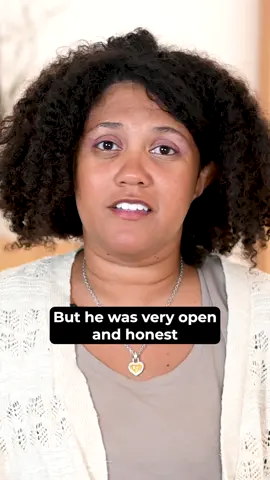 But he was very open and honest